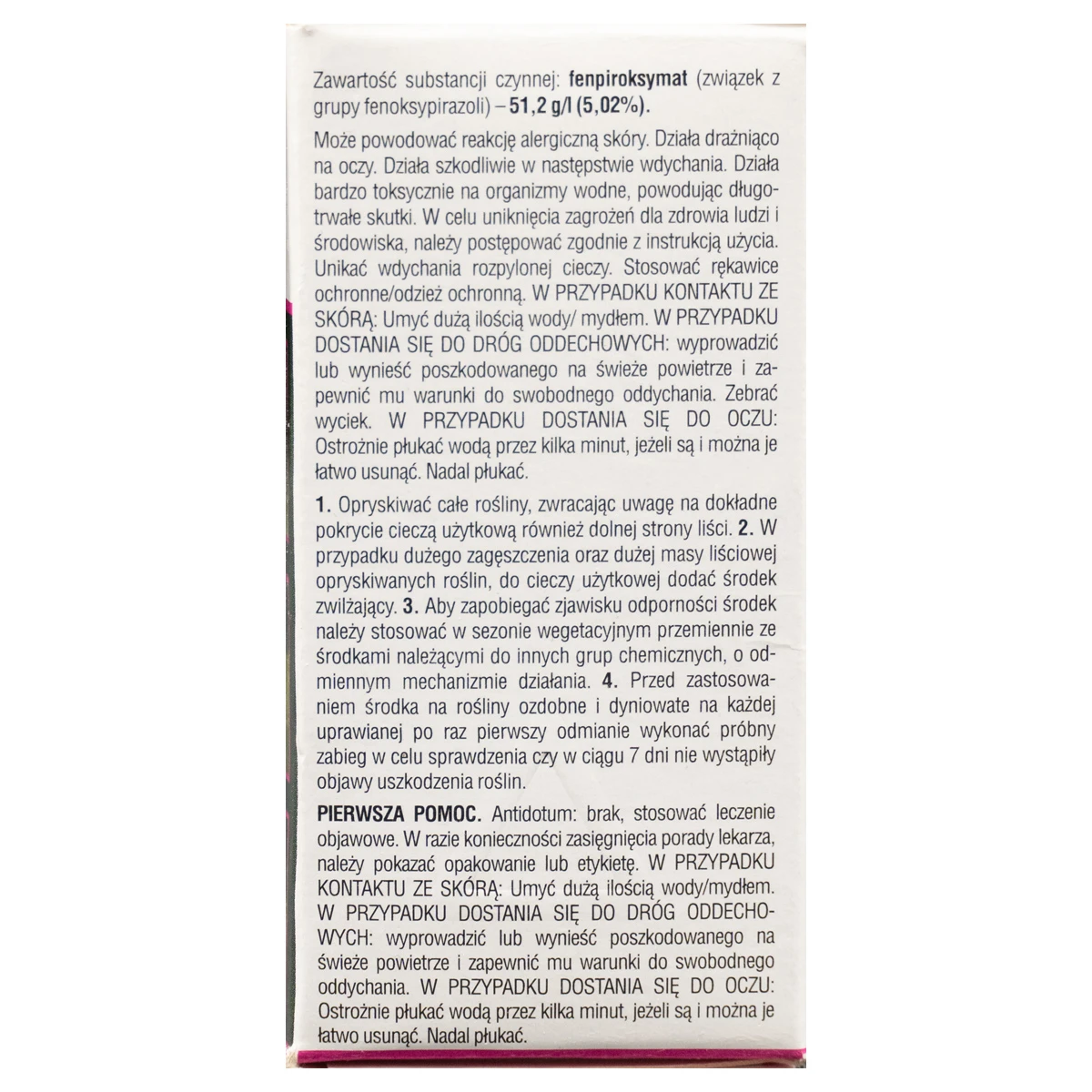 Zawartość substancji czynnej: fenpiroksymat (związek z grupy fenoksypirazoli) – 51,2 g/l (5,02%).

Może powodować reakcję alergiczną skóry. Działa drażniąco na oczy. Działa szkodliwie w następstwie wdychania. Działa bardzo toksycznie na organizmy wodne, powodując długotrwałe skutki. W celu uniknięcia zagrożeń dla zdrowia ludzi i środowiska, należy postępować zgodnie z instrukcją użycia. Unikać wdychania rozpylonej cieczy. Stosować rękawice ochronne/odzież ochronną. W PRZYPADKU KONTAKTU ZE SKÓRĄ: Umyć dużą ilością wody/ mydłem. W PRZYPADKU DOSTANIA SIĘ DO DRÓG ODDECHOWYCH: wyprowadzić lub wynieść poszkodowanego na świeże powietrze i zapewnić mu warunki do swobodnego oddychania. Zebrać wyciek. W PRZYPADKU DOSTANIA SIĘ DO OCZU: Ostrożnie płukać wodą przez kilka minut, jeżeli są i można je łatwo usunąć. Nadal płukać.

1. Opryskiwać całe rośliny, zwracając uwagę na dokładne pokrycie cieczą użytkową również dolnej strony liści. 2. W przypadku dużego zagęszczenia oraz dużej masy liściowej opryskiwanych roślin, do cieczy użytkowej dodać środek zwilżający. 3. Aby zapobiegać zjawisku odporności środek należy stosować w sezonie wegetacyjnym przemiennie ze środkami należącymi do innych grup chemicznych, o odmiennym mechanizmie działania. 4. Przed zastosowaniem środka na rośliny ozdobne i dyniowate na każdej uprawianej po raz pierwszy odmianie wykonać próbny zabieg w celu sprawdzenia czy w ciągu 7 dni nie wystąpiły objawy uszkodzenia roślin.

PIERWSZA POMOC. Antidotum: brak, stosować leczenie objawowe. W razie konieczności zasięgnięcia porady lekarza, należy pokazać opakowanie lub etykietę. W PRZYPADKU KONTAKTU ZE SKÓRĄ: Umyć dużą ilością wody/mydłem. W PRZYPADKU DOSTANIA SIĘ DO DRÓG ODDECHOWYCH: wyprowadzić lub wynieść poszkodowanego na świeże powietrze i zapewnić mu warunki do swobodnego oddychania. W PRZYPADKU DOSTANIA SIĘ DO OCZU: Ostrożnie płukać wodą przez kilka minut, jeżeli są i można je łatwo usunąć. Nadal płukać.